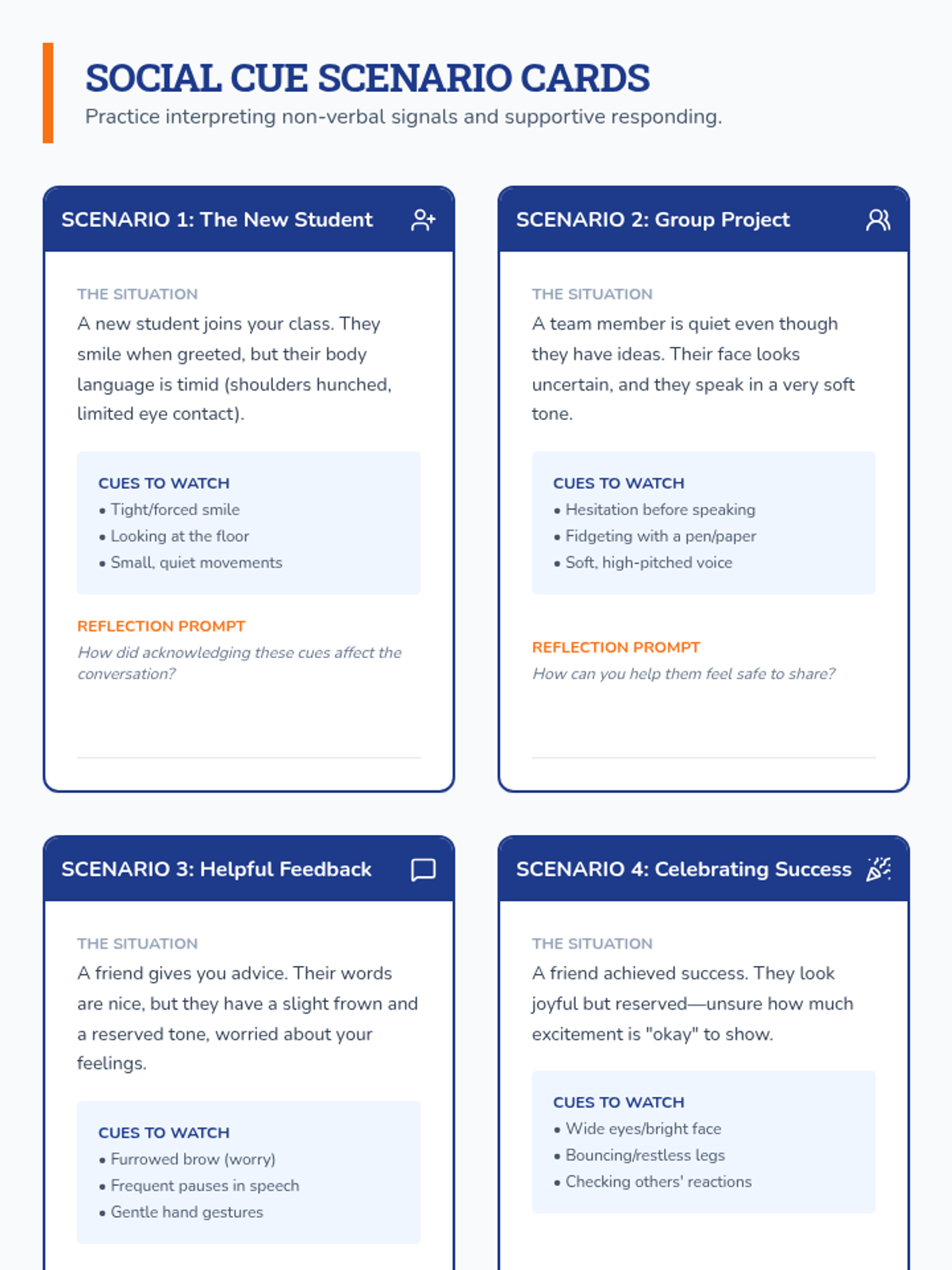 SOCIAL CUE SCENARIO CARDS
Practice interpreting non-verbal signals and supportive responding.

SCENARIO 1: The New Student

THE SITUATION
A new student joins your class. They smile when greeted, but their body language is timid (shoulders hunched, limited eye contact).

CUES TO WATCH
• Tight/forced smile
• Looking at the floor
• Small, quiet movements

REFLECTION PROMPT
How did acknowledging these cues affect the conversation?

SCENARIO 2: Group Project

THE SITUATION
A team member is quiet even though they have ideas. Their face looks uncertain, and they speak in a very soft tone.

CUES TO WATCH
• Hesitation before speaking
• Fidgeting with a pen/paper
• Soft, high-pitched voice

REFLECTION PROMPT
How can you help them feel safe to share?

SCENARIO 3: Helpful Feedback

THE SITUATION
A friend gives you advice. Their words are nice, but they have a slight frown and a reserved tone, worried about your feelings.

CUES TO WATCH
• Furrowed brow (worry)
• Frequent pauses in speech
• Gentle hand gestures

SCENARIO 4: Celebrating Success

THE SITUATION
A friend achieved success. They look joyful but reserved—unsure how much excitement is "okay" to show.

CUES TO WATCH
• Wide eyes/bright face
• Bouncing/restless legs
• Checking others' reactions